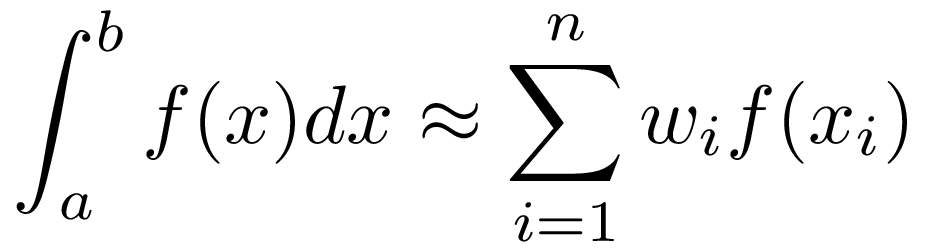 $\int_a^b f(x)dx \approx \sum_{i=1}^{n} w_i f(x_i)$